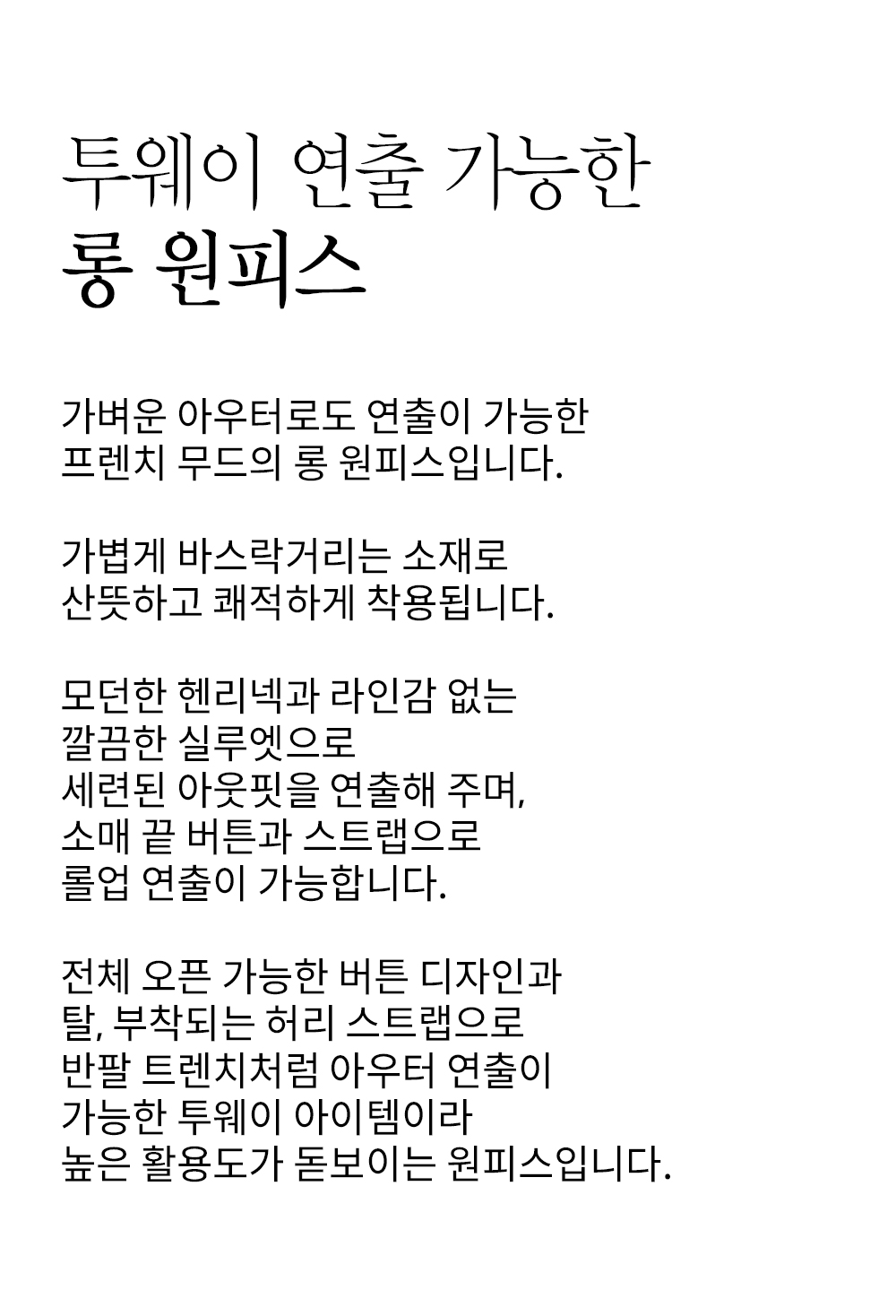 투웨이 연출 가능한
롱 원피스

가벼운 아우터로도 연출이 가능한
프렌치 무드의 롱 원피스입니다.

가볍게 바스락거리는 소재로
산뜻하고 쾌적하게 착용됩니다.

모던한 헨리넥과 라인감 없는
깔끔한 실루엣으로
세련된 아웃핏을 연출해 주며,
소매 끝 버튼과 스트랩으로
롤업 연출이 가능합니다.

전체 오픈 가능한 버튼 디자인과
탈, 부착되는 허리 스트랩으로
반팔 트렌치처럼 아우터 연출이
가능한 투웨이 아이템이라
높은 활용도가 돋보이는 원피스입니다.